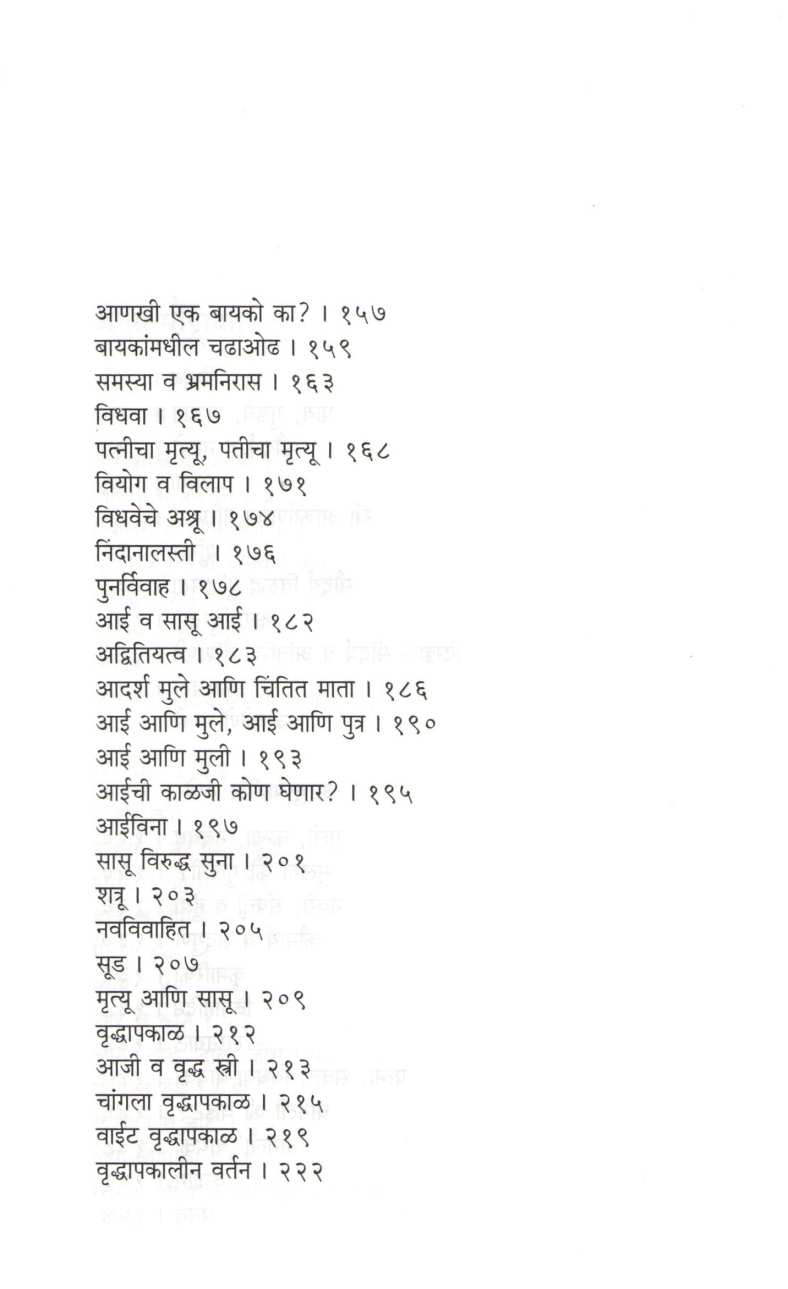 आणखी एक बायको का? । १५७
बायकांमधील चढाओढ । १५९
समस्या व भ्रमनिरास । १६३
विधवा । १६७
पत्नीचा मृत्यू, पतीचा मृत्यू । १६८
वियोग व विलाप । १७१
विधवेचे अश्रू । १७४
निंदानालस्ती । १७६
पुनर्विवाह । १७८
आई व सासू आई । १८२
अद्वितियत्व । १८३
आदर्श मुले आणि चिंतित माता । १८६
आई आणि मुले, आई आणि पुत्र । १९०
आई आणि मुली । १९३
आईची काळजी कोण घेणार? । १९५
आईविना । १९७
सासू विरुद्ध सुना । २०१
शत्रू । २०३
नवविवाहित । २०५
सूड । २०७
मृत्यू आणि सासू । २०९
वृद्धापकाळ । २१२
आजी व वृद्ध स्त्री । २१३
चांगला वृद्धापकाळ । २१५
वाईट वृद्धापकाळ । २१९
वृद्धापकालीन वर्तन । २२२